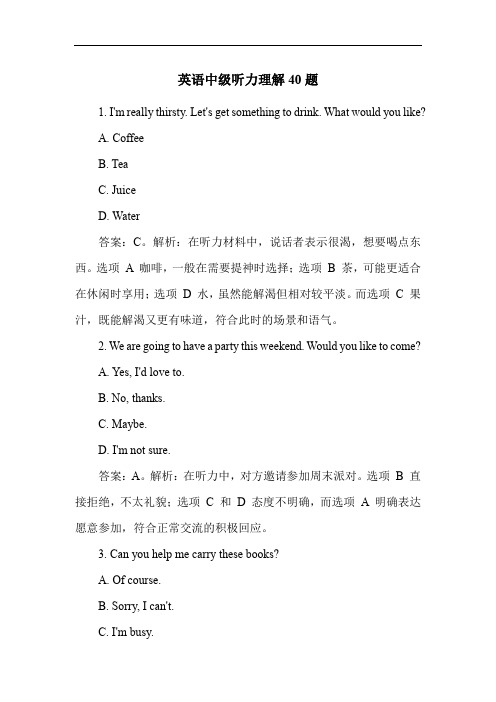 英语中级听力理解 40 题

1. I'm really thirsty. Let's get something to drink. What would you like?

A. Coffee

B. Tea

C. Juice

D. Water

答案：C。解析：在听力材料中，说话者表示很渴，想要喝点东西。选项 A 咖啡，一般在需要提神时选择；选项 B 茶，可能更适合在休闲时享用；选项 D 水，虽然能解渴但相对较平淡。而选项 C 果汁，既能解渴又更有味道，符合此时的场景和语气。

2. We are going to have a party this weekend. Would you like to come?

A. Yes, I'd love to.

B. No, thanks.

C. Maybe.

D. I'm not sure.

答案：A。解析：在听力中，对方邀请参加周末派对。选项 B 直接拒绝，不太礼貌；选项 C 和 D 态度不明确，而选项 A 明确表达愿意参加，符合正常交流的积极回应。

3. Can you help me carry these books?

A. Of course.

B. Sorry, I can't.

C. I'm busy.